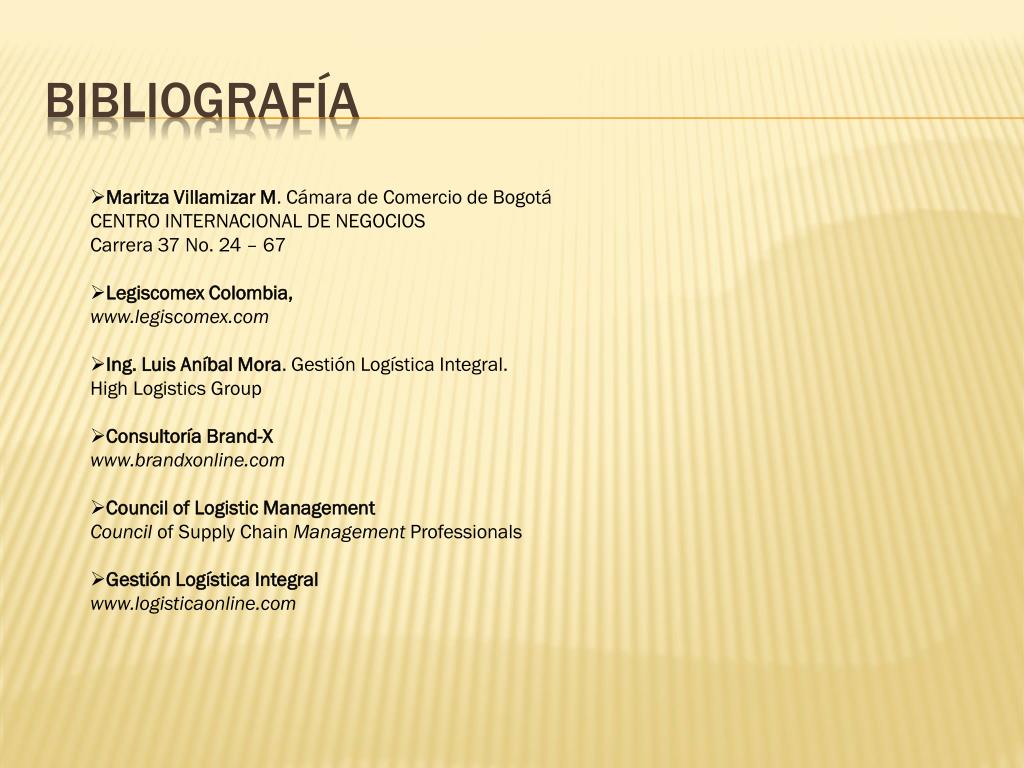 BIBLIOGRAFÍA

➢Maritza Villamizar M. Cámara de Comercio de Bogotá
CENTRO INTERNACIONAL DE NEGOCIOS
Carrera 37 No. 24 – 67

➢Legiscomex Colombia,
www.legiscomex.com

➢Ing. Luis Aníbal Mora. Gestión Logística Integral.
High Logistics Group

➢Consultoría Brand-X
www.brandxonline.com

➢Council of Logistic Management
Council of Supply Chain Management Professionals

➢Gestión Logística Integral
www.logisticaonline.com